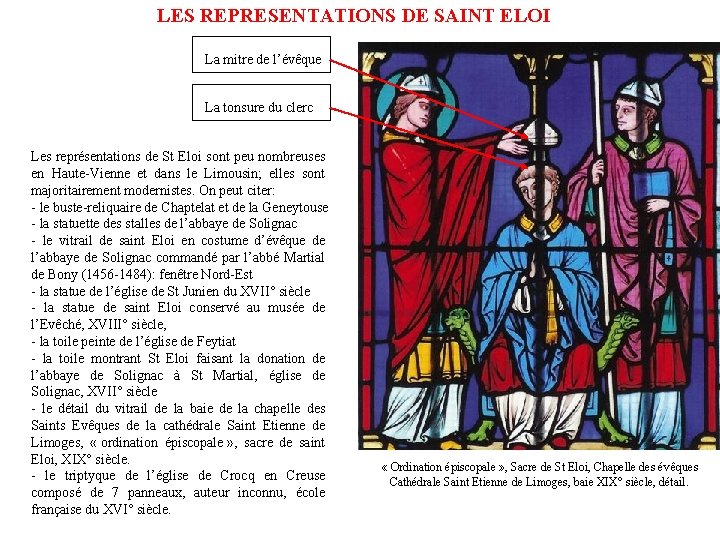 LES REPRESENTATIONS DE SAINT ELOI

La mitre de l'évêque

La tonsure du clerc

Les représentations de St Eloi sont peu nombreuses en Haute-Vienne et dans le Limousin; elles sont majoritairement modernistes. On peut citer:
- le buste-reliquaire de Chaptelat et de la Geneytouse
- la statuette des stalles de l'abbaye de Solignac
- le vitrail de saint Eloi en costume d'évêque de l'abbaye de Solignac commandé par l'abbé Martial de Bony (1456-1484): fenêtre Nord-Est
- la statue de l'église de St Junien du XVII° siècle
- la statue de saint Eloi conservé au musée de l'Evêché, XVIII° siècle,
- la toile peinte de l'église de Feytiat
- la toile montrant St Eloi faisant la donation de l'abbaye de Solignac à St Martial, église de Solignac, XVII° siècle
- le détail du vitrail de la baie de la chapelle des Saints Evêques de la cathédrale Saint Etienne de Limoges, « ordination épiscopale », sacre de saint Eloi, XIX° siècle.
- le triptyque de l'église de Crocq en Creuse composé de 7 panneaux, auteur inconnu, école française du XVI° siècle.

« Ordination épiscopale », Sacre de St Eloi, Chapelle des évêques Cathédrale Saint Etienne de Limoges, baie XIX° siècle, détail.